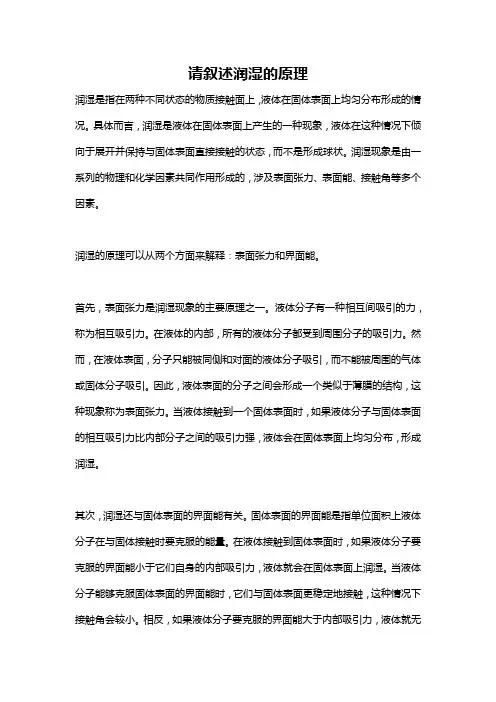 请叙述润湿的原理

润湿是指在两种不同状态的物质接触面上，液体在固体表面上均匀分布形成的情况。具体而言，润湿是液体在固体表面上产生的一种现象，液体在这种情况下倾向于展开并保持与固体表面直接接触的状态，而不是形成球状。润湿现象是由一系列的物理和化学因素共同作用形成的，涉及表面张力、表面能、接触角等多个因素。

润湿的原理可以从两个方面来解释：表面张力和界面能。

首先，表面张力是润湿现象的主要原理之一。液体分子有一种相互间吸引的力，称为相互吸引力。在液体的内部，所有的液体分子都受到周围分子的吸引力。然而，在液体表面，分子只能被同侧和对面的液体分子吸引，而不能被周围的气体或固体分子吸引。因此，液体表面的分子之间会形成一个类似于薄膜的结构，这种现象称为表面张力。当液体接触到一个固体表面时，如果液体分子与固体表面的相互吸引力比内部分子之间的吸引力强，液体会在固体表面上均匀分布，形成润湿。

其次，润湿还与固体表面的界面能有关。固体表面的界面能是指单位面积上液体分子在与固体接触时要克服的能量。在液体接触到固体表面时，如果液体分子要克服的界面能小于它们自身的内部吸引力，液体就会在固体表面上润湿。当液体分子能够克服固体表面的界面能时，它们与固体表面更稳定地接触，这种情况下接触角会较小。相反，如果液体分子要克服的界面能大于内部吸引力，液体就无